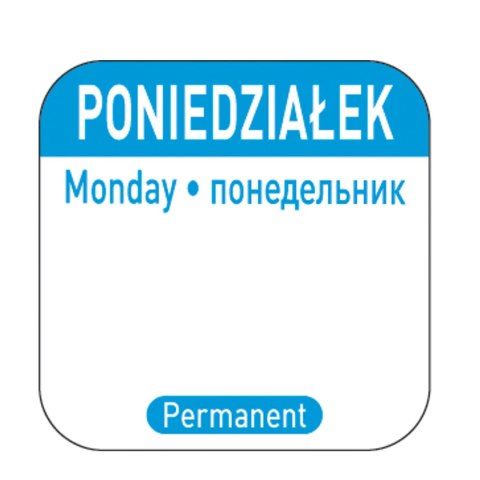 PONIEDZIAŁEK

Monday • понедельник

Permanent